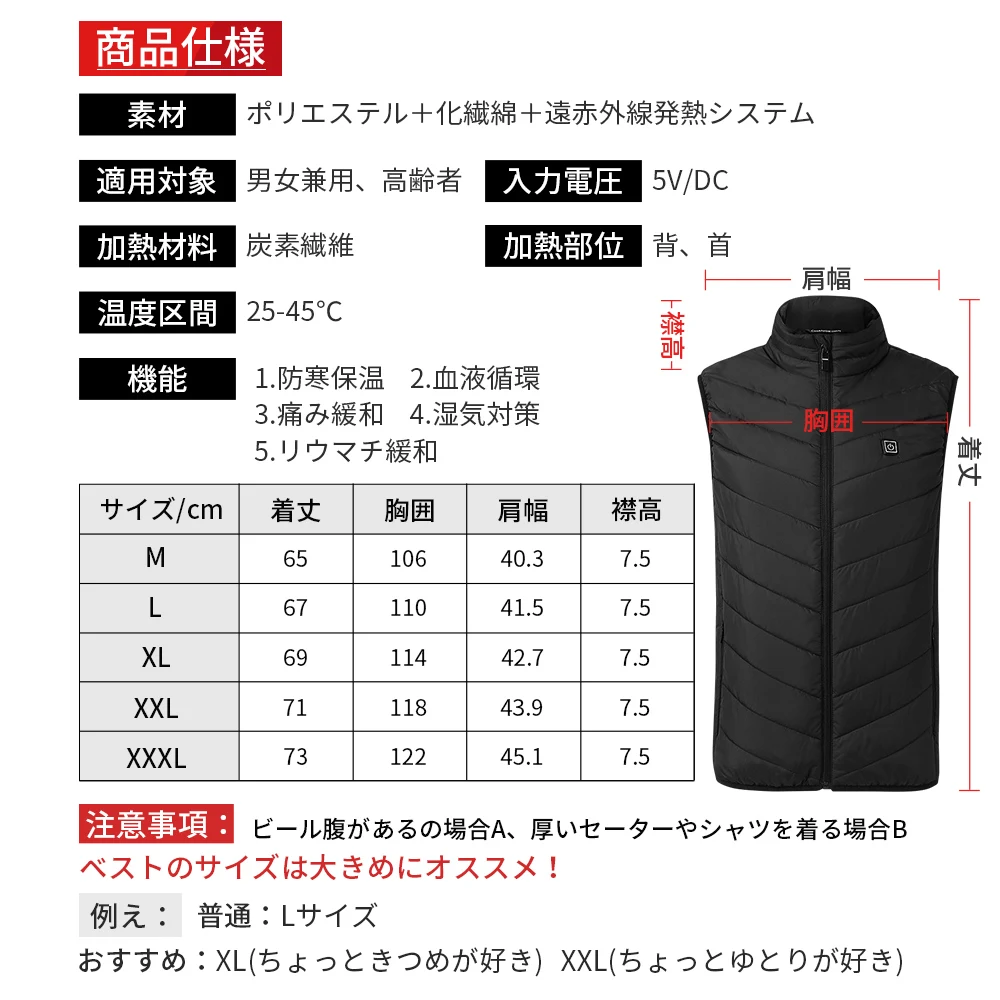 商品仕様

素材 ポリエステル＋化繊綿＋遠赤外線発熱システム

適用対象 男女兼用、高齢者

入力電圧 5V/DC

加熱材料 炭素繊維

加熱部位 背、首

温度区間 25-45°C

機能 1.防寒保温 2.血液循環 3.痛み緩和 4.湿気対策 5.リウマチ緩和

肩幅

襟高

胸囲

着丈

| サイズ/cm | 着丈 | 胸囲 | 肩幅 | 襟高 |
|---|---|---|---|---|
| M | 65 | 106 | 40.3 | 7.5 |
| L | 67 | 110 | 41.5 | 7.5 |
| XL | 69 | 114 | 42.7 | 7.5 |
| XXL | 71 | 118 | 43.9 | 7.5 |
| XXXL | 73 | 122 | 45.1 | 7.5 |

注意事項： ビール腹があるの場合A、厚いセーターやシャツを着る場合B
ベストのサイズは大きめにオススメ！

例え： 普通：Lサイズ

おすすめ：XL(ちょっときつめが好き) XXL(ちょっとゆとりが好き)